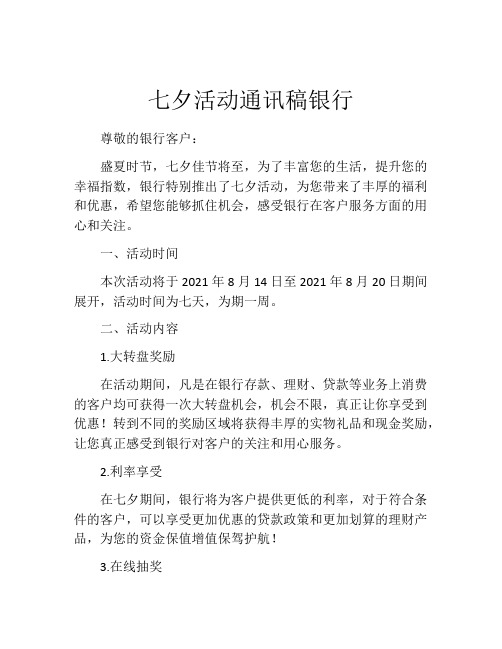 七夕活动通讯稿银行

尊敬的银行客户：

盛夏时节，七夕佳节将至，为了丰富您的生活，提升您的幸福指数，银行特别推出了七夕活动，为您带来了丰厚的福利和优惠，希望您能够抓住机会，感受银行在客户服务方面的用心和关注。

一、活动时间

本次活动将于 2021 年 8 月 14 日至 2021 年 8 月 20 日期间展开，活动时间为七天，为期一周。

二、活动内容

1.大转盘奖励

在活动期间，凡是在银行存款、理财、贷款等业务上消费的客户均可获得一次大转盘机会，机会不限，真正让你享受到优惠！转到不同的奖励区域将获得丰厚的实物礼品和现金奖励，让您真正感受到银行对客户的关注和用心服务。

2.利率享受

在七夕期间，银行将为客户提供更低的利率，对于符合条件的客户，可以享受更加优惠的贷款政策和更加划算的理财产品，为您的资金保值增值保驾护航！

3.在线抽奖